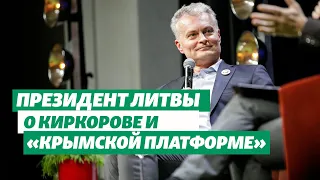 ПРЕЗИДЕНТ ЛИТВЫ
О КИРКОРОВЕ И
«КРЫМСКОЙ ПЛАТФОРМЕ»